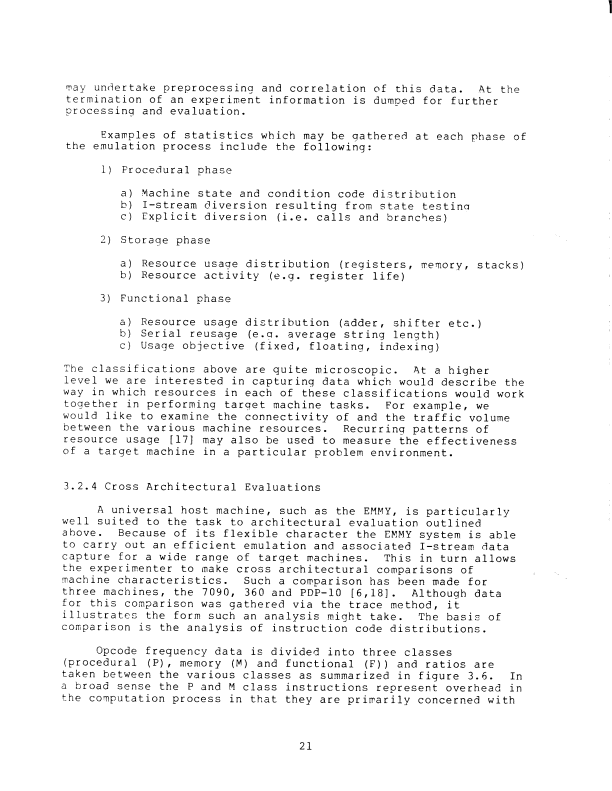 may undertake preprocessing and correlation of this data. At the termination of an experiment information is dumped for further processing and evaluation.

Examples of statistics which may be gathered at each phase of the emulation process include the following:

1) Procedural phase

a) Machine state and condition code distribution
b) I-stream diversion resulting from state testing
c) Explicit diversion (i.e. calls and branches)

2) Storage phase

a) Resource usage distribution (registers, memory, stacks)
b) Resource activity (e.g. register life)

3) Functional phase

a) Resource usage distribution (adder, shifter etc.)
b) Serial reusage (e.g. average string length)
c) Usage objective (fixed, floating, indexing)

The classifications above are quite microscopic. At a higher level we are interested in capturing data which would describe the way in which resources in each of these classifications would work together in performing target machine tasks. For example, we would like to examine the connectivity of and the traffic volume between the various machine resources. Recurring patterns of resource usage [17] may also be used to measure the effectiveness of a target machine in a particular problem environment.

3.2.4 Cross Architectural Evaluations

A universal host machine, such as the EMMY, is particularly well suited to the task to architectural evaluation outlined above. Because of its flexible character the EMMY system is able to carry out an efficient emulation and associated I-stream data capture for a wide range of target machines. This in turn allows the experimenter to make cross architectural comparisons of machine characteristics. Such a comparison has been made for three machines, the 7090, 360 and PDP-10 [6,18]. Although data for this comparison was gathered via the trace method, it illustrates the form such an analysis might take. The basis of comparison is the analysis of instruction code distributions.

Opcode frequency data is divided into three classes (procedural (P), memory (M) and functional (F)) and ratios are taken between the various classes as summarized in figure 3.6. In a broad sense the P and M class instructions represent overhead in the computation process in that they are primarily concerned with

21